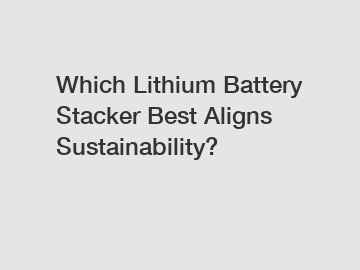 Which Lithium Battery Stacker Best Aligns Sustainability?